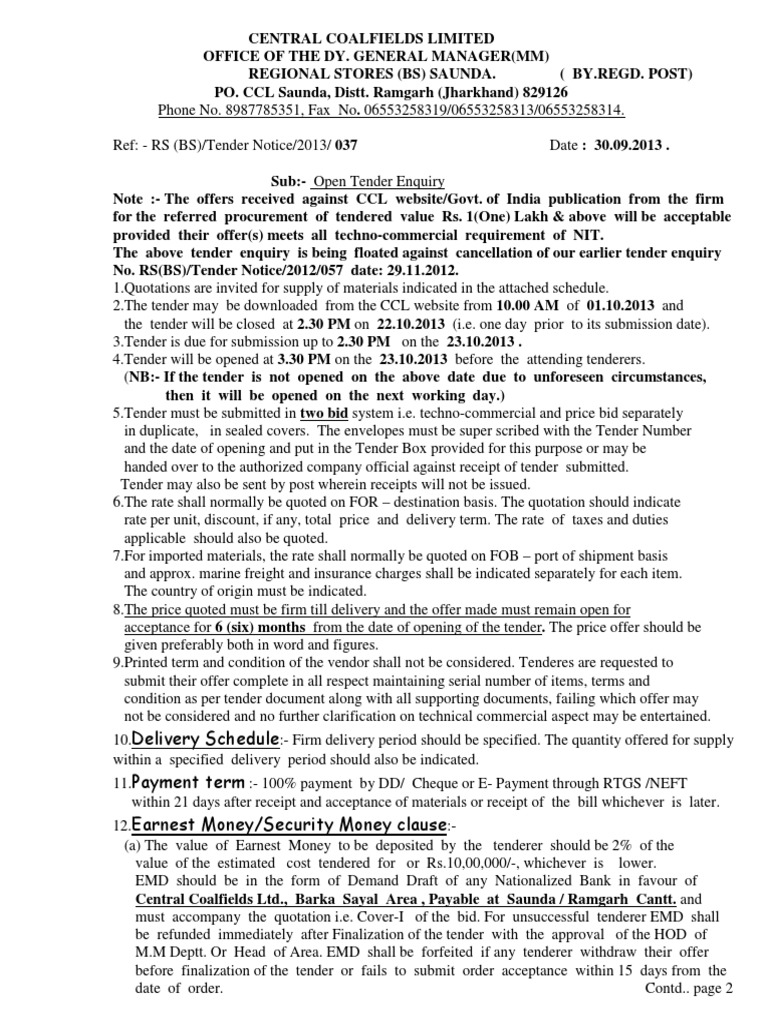 CENTRAL COALFIELDS LIMITED
OFFICE OF THE DY. GENERAL MANAGER(MM)
REGIONAL STORES (BS) SAUNDA. ( BY.REGD. POST)
PO. CCL Saunda, Distt. Ramgarh (Jharkhand) 829126
Phone No. 8987785351, Fax No. 06553258319/06553258313/06553258314.

Ref: - RS (BS)/Tender Notice/2013/ 037 Date : 30.09.2013 .

Sub:- Open Tender Enquiry

Note :- The offers received against CCL website/Govt. of India publication from the firm for the referred procurement of tendered value Rs. 1(One) Lakh & above will be acceptable provided their offer(s) meets all techno-commercial requirement of NIT.

The above tender enquiry is being floated against cancellation of our earlier tender enquiry No. RS(BS)/Tender Notice/2012/057 date: 29.11.2012.

1.Quotations are invited for supply of materials indicated in the attached schedule.

2.The tender may be downloaded from the CCL website from 10.00 AM of 01.10.2013 and the tender will be closed at 2.30 PM on 22.10.2013 (i.e. one day prior to its submission date).

3.Tender is due for submission up to 2.30 PM on the 23.10.2013 .

4.Tender will be opened at 3.30 PM on the 23.10.2013 before the attending tenderers.
(NB:- If the tender is not opened on the above date due to unforeseen circumstances, then it will be opened on the next working day.)

5.Tender must be submitted in two bid system i.e. techno-commercial and price bid separately in duplicate, in sealed covers. The envelopes must be super scribed with the Tender Number and the date of opening and put in the Tender Box provided for this purpose or may be handed over to the authorized company official against receipt of tender submitted.
Tender may also be sent by post wherein receipts will not be issued.

6.The rate shall normally be quoted on FOR – destination basis. The quotation should indicate rate per unit, discount, if any, total price and delivery term. The rate of taxes and duties applicable should also be quoted.

7.For imported materials, the rate shall normally be quoted on FOB – port of shipment basis and approx. marine freight and insurance charges shall be indicated separately for each item. The country of origin must be indicated.

8.The price quoted must be firm till delivery and the offer made must remain open for acceptance for 6 (six) months from the date of opening of the tender. The price offer should be given preferably both in word and figures.

9.Printed term and condition of the vendor shall not be considered. Tenderes are requested to submit their offer complete in all respect maintaining serial number of items, terms and condition as per tender document along with all supporting documents, failing which offer may not be considered and no further clarification on technical commercial aspect may be entertained.

10.Delivery Schedule:- Firm delivery period should be specified. The quantity offered for supply within a specified delivery period should also be indicated.

11.Payment term :- 100% payment by DD/ Cheque or E- Payment through RTGS /NEFT within 21 days after receipt and acceptance of materials or receipt of the bill whichever is later.

12.Earnest Money/Security Money clause:-
(a) The value of Earnest Money to be deposited by the tenderer should be 2% of the value of the estimated cost tendered for or Rs.10,00,000/-, whichever is lower.
EMD should be in the form of Demand Draft of any Nationalized Bank in favour of Central Coalfields Ltd., Barka Sayal Area , Payable at Saunda / Ramgarh Cantt. and must accompany the quotation i.e. Cover-I of the bid. For unsuccessful tenderer EMD shall be refunded immediately after Finalization of the tender with the approval of the HOD of M.M Deptt. Or Head of Area. EMD shall be forfeited if any tenderer withdraw their offer before finalization of the tender or fails to submit order acceptance within 15 days from the date of order. Contd.. page 2